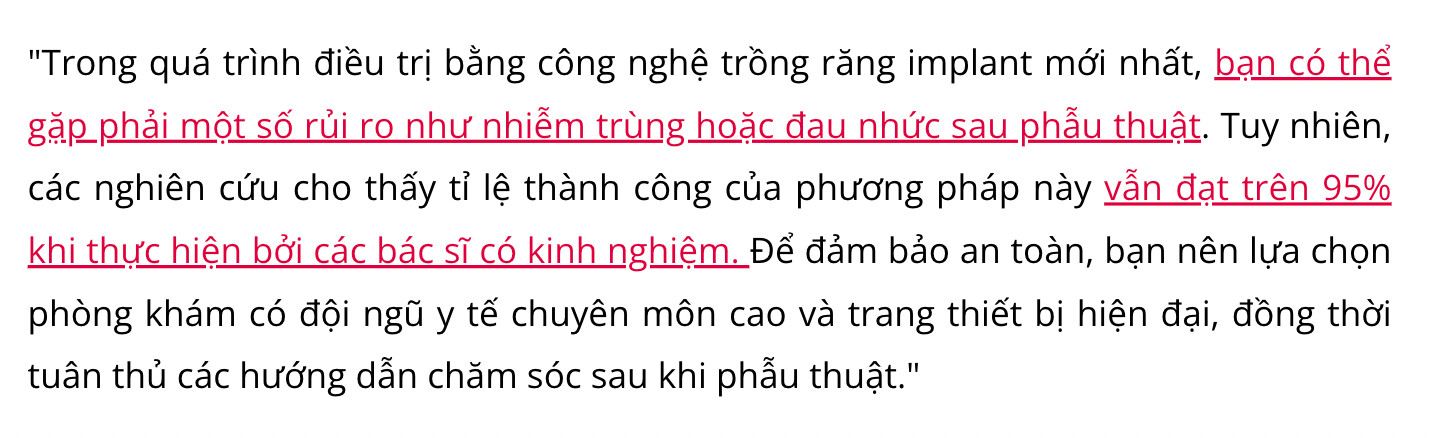 "Trong quá trình điều trị bằng công nghệ trồng răng implant mới nhất, bạn có thể gặp phải một số rủi ro như nhiễm trùng hoặc đau nhức sau phẫu thuật. Tuy nhiên, các nghiên cứu cho thấy tỉ lệ thành công của phương pháp này vẫn đạt trên 95% khi thực hiện bởi các bác sĩ có kinh nghiệm. Để đảm bảo an toàn, bạn nên lựa chọn phòng khám có đội ngũ y tế chuyên môn cao và trang thiết bị hiện đại, đồng thời tuân thủ các hướng dẫn chăm sóc sau khi phẫu thuật."